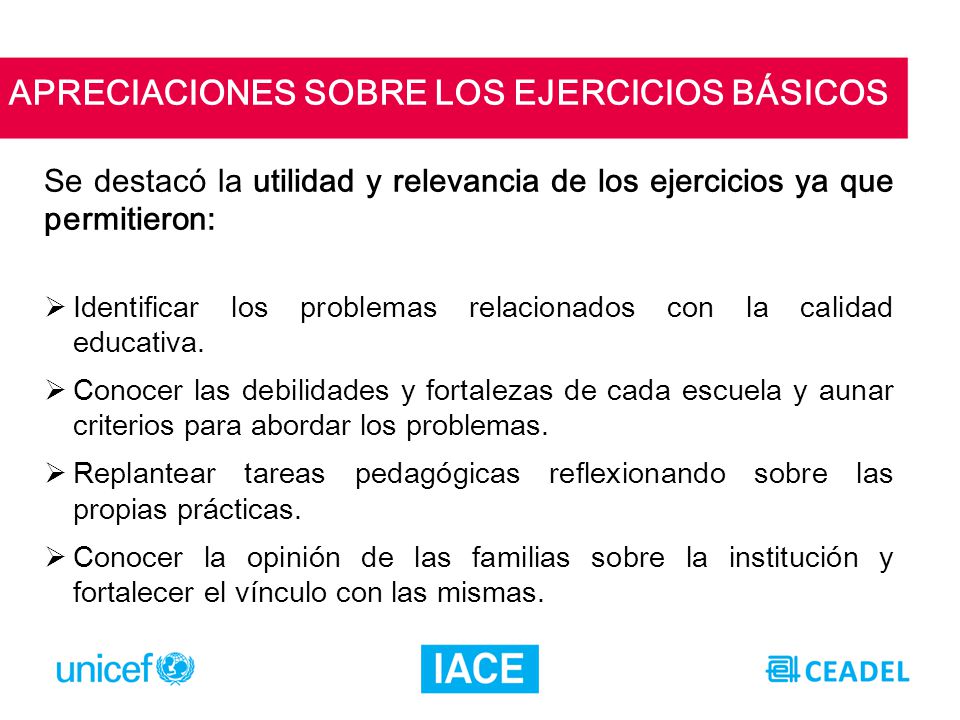 APRECIACIONES SOBRE LOS EJERCICIOS BÁSICOS

Se destacó la utilidad y relevancia de los ejercicios ya que permitieron:

➢ Identificar los problemas relacionados con la calidad educativa.

➢ Conocer las debilidades y fortalezas de cada escuela y aunar criterios para abordar los problemas.

➢ Replantear tareas pedagógicas reflexionando sobre las propias prácticas.

➢ Conocer la opinión de las familias sobre la institución y fortalecer el vínculo con las mismas.

unicef

IACE

CEADEL